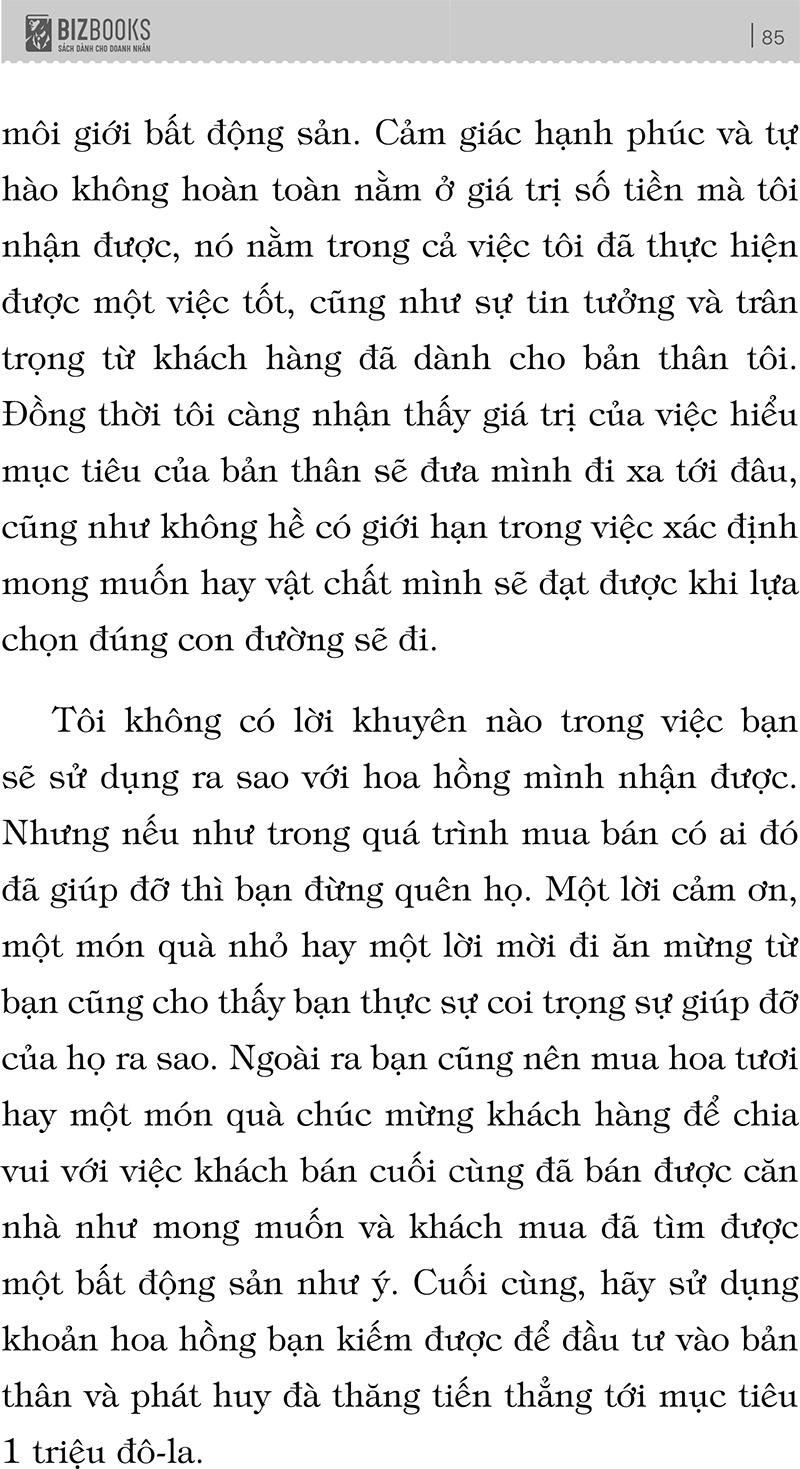 BIZBOOKS
SÁCH DÀNH CHO DOANH NHÂN

85

môi giới bất động sản. Cảm giác hạnh phúc và tự hào không hoàn toàn nằm ở giá trị số tiền mà tôi nhận được, nó nằm trong cả việc tôi đã thực hiện được một việc tốt, cũng như sự tin tưởng và trân trọng từ khách hàng đã dành cho bản thân tôi. Đồng thời tôi càng nhận thấy giá trị của việc hiểu mục tiêu của bản thân sẽ đưa mình đi xa tới đâu, cũng như không hề có giới hạn trong việc xác định mong muốn hay vật chất mình sẽ đạt được khi lựa chọn đúng con đường sẽ đi.

Tôi không có lời khuyên nào trong việc bạn sẽ sử dụng ra sao với hoa hồng mình nhận được. Nhưng nếu như trong quá trình mua bán có ai đó đã giúp đỡ thì bạn đừng quên họ. Một lời cảm ơn, một món quà nhỏ hay một lời mời đi ăn mừng từ bạn cũng cho thấy bạn thực sự coi trọng sự giúp đỡ của họ ra sao. Ngoài ra bạn cũng nên mua hoa tươi hay một món quà chúc mừng khách hàng để chia vui với việc khách bán cuối cùng đã bán được căn nhà như mong muốn và khách mua đã tìm được một bất động sản như ý. Cuối cùng, hãy sử dụng khoản hoa hồng bạn kiếm được để đầu tư vào bản thân và phát huy đà thăng tiến thẳng tới mục tiêu 1 triệu đô-la.